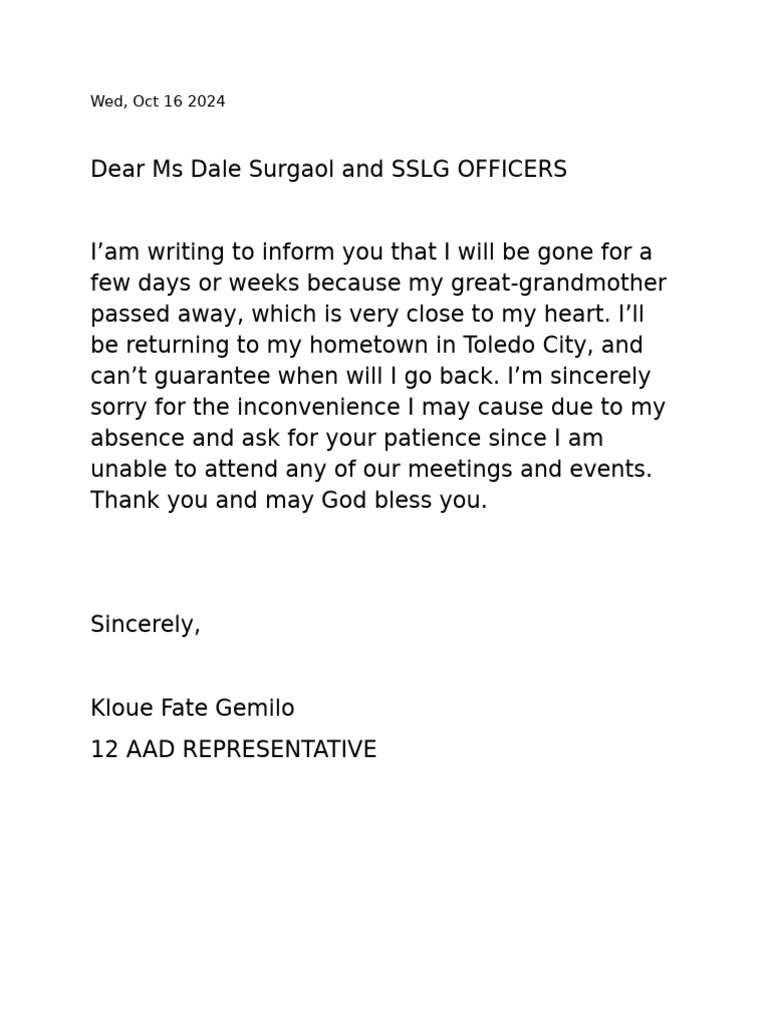 Wed, Oct 16 2024

Dear Ms Dale Surgaol and SSLG OFFICERS

I’am writing to inform you that I will be gone for a few days or weeks because my great-grandmother passed away, which is very close to my heart. I’ll be returning to my hometown in Toledo City, and can’t guarantee when will I go back. I’m sincerely sorry for the inconvenience I may cause due to my absence and ask for your patience since I am unable to attend any of our meetings and events. Thank you and may God bless you.

Sincerely,

Kloue Fate Gemilo

12 AAD REPRESENTATIVE